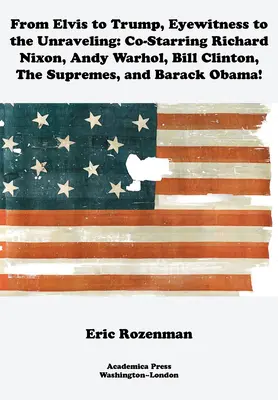 From Elvis to Trump, Eyewitness to the Unraveling: Co-Starring Richard Nixon, Andy Warhol, Bill Clinton, The Supremes, and Barack Obama!

Eric Rozenman

Academica Press
Washington–London